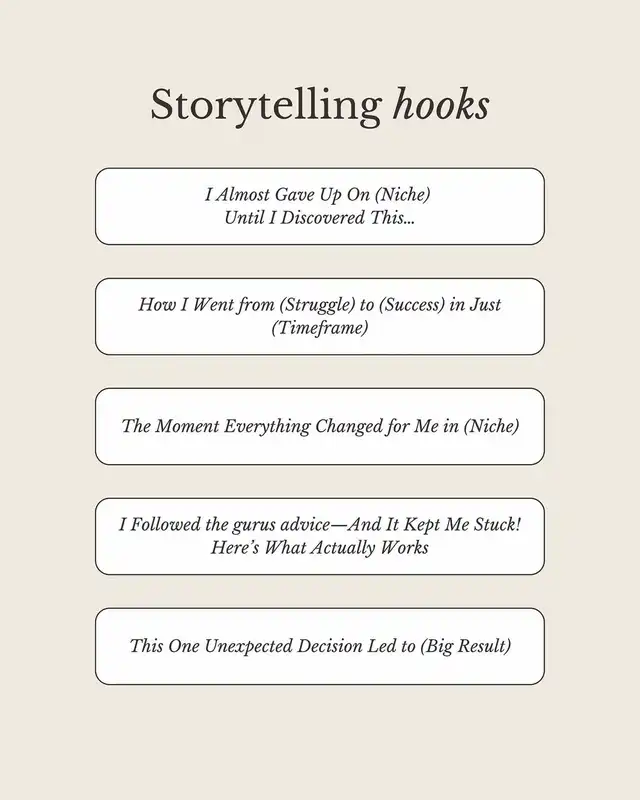 Storytelling hooks

I Almost Gave Up On (Niche) Until I Discovered This...

How I Went from (Struggle) to (Success) in Just (Timeframe)

The Moment Everything Changed for Me in (Niche)

I Followed the gurus advice—And It Kept Me Stuck! Here's What Actually Works

This One Unexpected Decision Led to (Big Result)